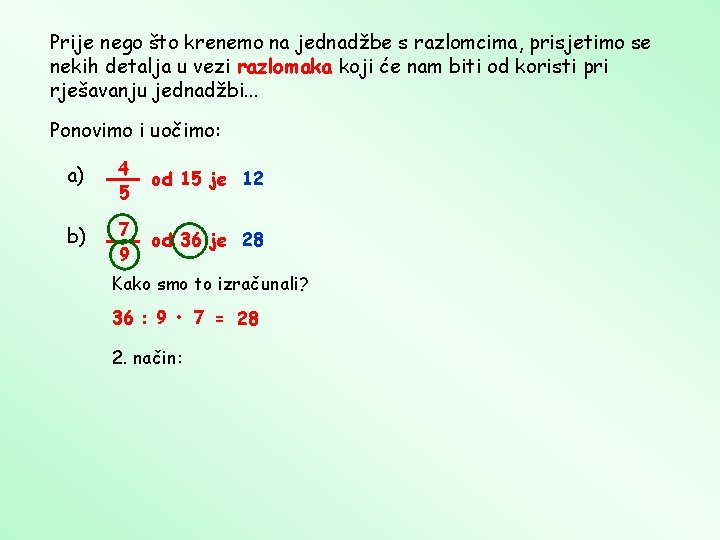 Prije nego što krenemo na jednadžbe s razlomcima, prisjetimo se nekih detalja u vezi razlomaka koji će nam biti od koristi pri rješavanju jednadžbi...

Ponovimo i uočimo:

a) $\frac{4}{5}$ od 15 je 12

b) $\frac{7}{9}$ od 36 je 28

Kako smo to izračunali?

$36 : 9 \cdot 7 = 28$

2. način: